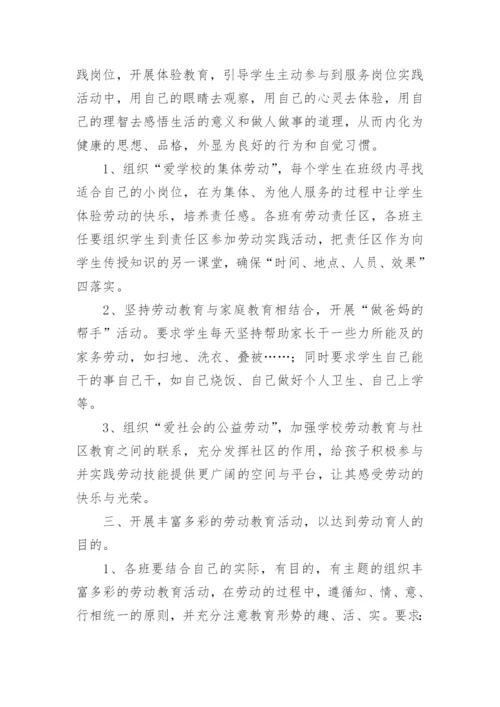 践岗位，开展体验教育，引导学生主动参与到服务岗位实践活动中，用自己的眼睛去观察，用自己的心灵去体验，用自己的理智去感悟生活的意义和做人做事的道理，从而内化为健康的思想、品格，外显为良好的行为和自觉习惯。

1、组织“爱学校的集体劳动”，每个学生在班级内寻找适合自己的小岗位，在为集体、为他人服务的过程中让学生体验劳动的快乐，培养责任感。各班有劳动责任区，各班主任要组织学生到责任区参加劳动实践活动，把责任区作为向学生传授知识的另一课堂，确保“时间、地点、人员、效果”四落实。

2、坚持劳动教育与家庭教育相结合，开展“做爸妈的帮手”活动。要求学生每天坚持帮助家长干一些力所能及的家务劳动，如扫地、洗衣、叠被……；同时要求学生自己能干的事自己干，如自己烧饭、自己做好个人卫生、自己上学等。

3、组织“爱社会的公益劳动”，加强学校劳动教育与社区教育之间的联系，充分发挥社区的作用，给孩子积极参与并实践劳动技能提供更广阔的空间与平台，让其感受劳动的快乐与光荣。

三、开展丰富多彩的劳动教育活动，以达到劳动育人的目的。

1、各班要结合自己的实际，有目的，有主题的组织丰富多彩的劳动教育活动，在劳动的过程中，遵循知、情、意、行相统一的原则，并充分注意教育形势的趣、活、实。要求：